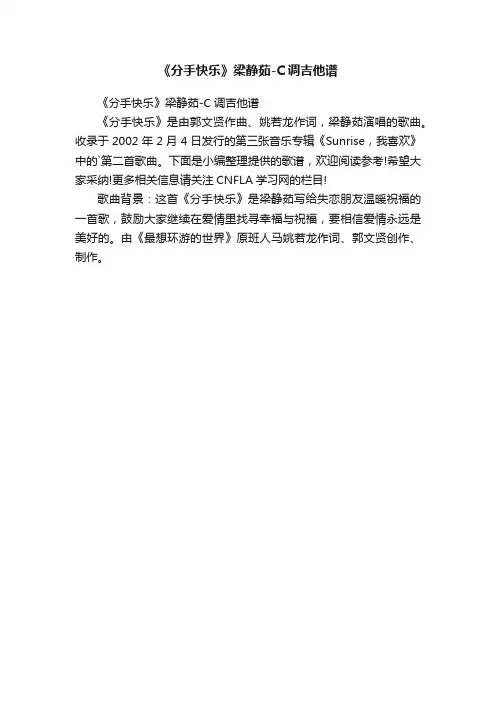 《分手快乐》梁静茹-C调吉他谱

《分手快乐》梁静茹-C 调吉他谱

《分手快乐》是由郭文贤作曲、姚若龙作词，梁静茹演唱的歌曲。收录于 2002 年 2 月 4 日发行的第三张音乐专辑《Sunrise，我喜欢》中的`第二首歌曲。下面是小编整理提供的歌谱，欢迎阅读参考!希望大家采纳!更多相关信息请关注 CNFLA 学习网的栏目!

歌曲背景：这首《分手快乐》是梁静茹写给失恋朋友温暖祝福的一首歌，鼓励大家继续在爱情里找寻幸福与祝福，要相信爱情永远是美好的。由《最想环游的世界》原班人马姚若龙作词、郭文贤创作、制作。